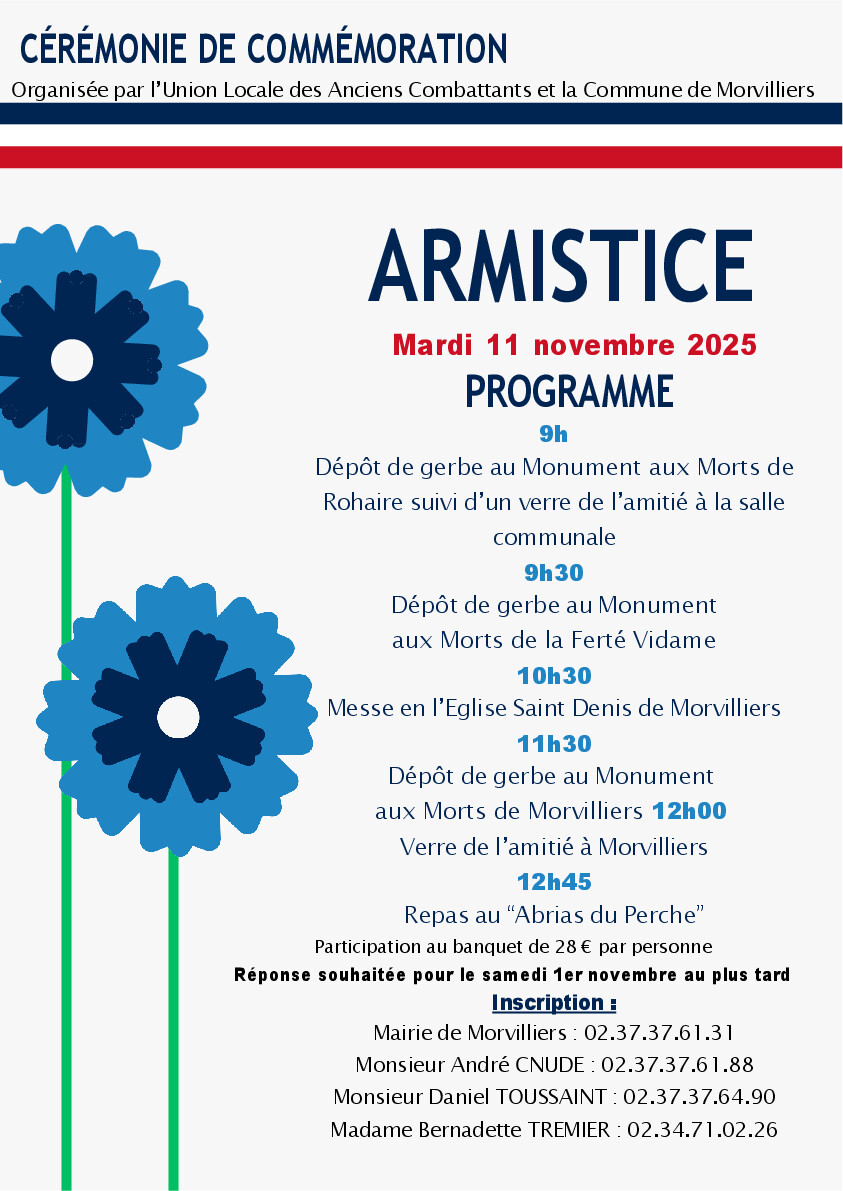 CÉRÉMONIE DE COMMÉMORATION

Organisée par l'Union Locale des Anciens Combattants et la Commune de Morvilliers

ARMISTICE

Mardi 11 novembre 2025

PROGRAMME

9h

Dépôt de gerbe au Monument aux Morts de Rohaire suivi d'un verre de l'amitié à la salle communale

9h30

Dépôt de gerbe au Monument aux Morts de la Ferté Vidame

10h30

Messe en l'Eglise Saint Denis de Morvilliers

11h30

Dépôt de gerbe au Monument aux Morts de Morvilliers 12h00

Verre de l'amitié à Morvilliers

12h45

Repas au "Abrias du Perche"

Participation au banquet de 28 € par personne

Réponse souhaitée pour le samedi 1er novembre au plus tard

Inscription :

Mairie de Morvilliers : 02.37.37.61.31

Monsieur André CNUDE : 02.37.37.61.88

Monsieur Daniel TOUSSAINT : 02.37.37.64.90

Madame Bernadette TREMIER : 02.34.71.02.26